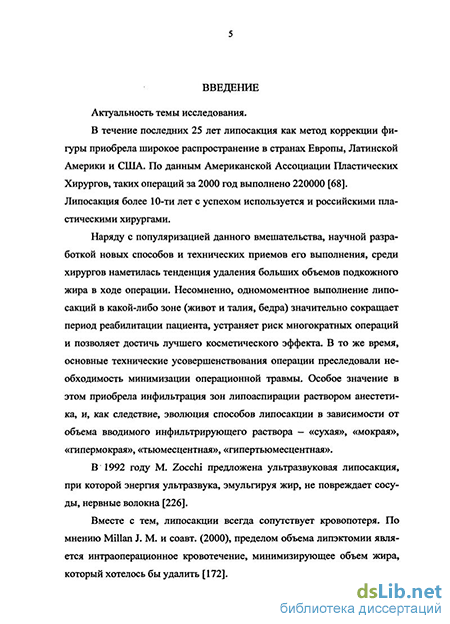 5

ВВЕДЕНИЕ

Актуальность темы исследования.

В течение последних 25 лет липосакция как метод коррекции фигуры приобрела широкое распространение в странах Европы, Латинской Америки и США. По данным Американской Ассоциации Пластических Хирургов, таких операций за 2000 год выполнено 220000 [68]. Липосакция более 10-ти лет с успехом используется и российскими пластическими хирургами.

Наряду с популяризацией данного вмешательства, научной разработкой новых способов и технических приемов его выполнения, среди хирургов наметилась тенденция удаления больших объемов подкожного жира в ходе операции. Несомненно, одномоментное выполнение липосакций в какой-либо зоне (живот и талия, бедра) значительно сокращает период реабилитации пациента, устраняет риск многократных операций и позволяет достичь лучшего косметического эффекта. В то же время, основные технические усовершенствования операции преследовали необходимость минимизации операционной травмы. Особое значение в этом приобрела инфильтрация зон липоаспирации раствором анестетика, и, как следствие, эволюция способов липосакции в зависимости от объема вводимого инфильтрирующего раствора – «сухая», «мокрая», «гипермокрая», «тьюмесцентная», «гипертьюмесцентная».

В 1992 году M. Zocchi предложена ультразвуковая липосакция, при которой энергия ультразвука, эмульгируя жир, не повреждает сосуды, нервные волокна [226].

Вместе с тем, липосакции всегда сопутствует кровопотеря. По мнению Millan J. M. и соавт. (2000), пределом объема липэктомии является интраоперационное кровотечение, минимизирующее объем жира, который хотелось бы удалить [172].

dsLib.net
библиотека диссертаций